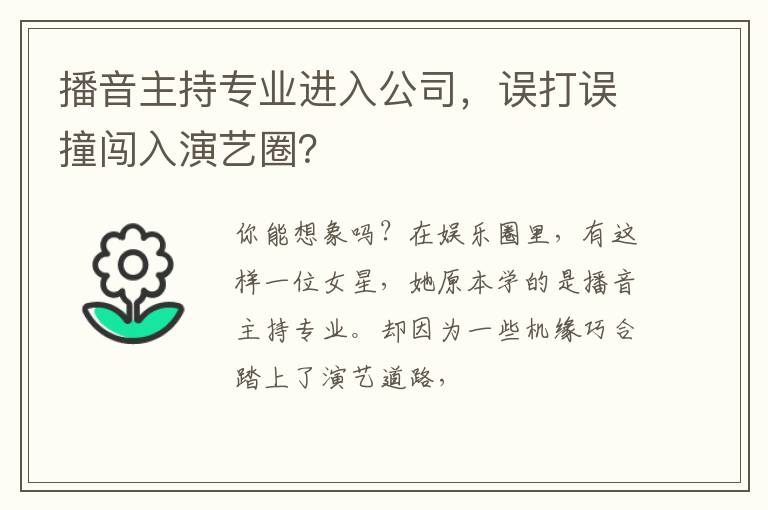 播音主持专业进入公司，误打误撞闯入演艺圈？

你能想象吗？在娱乐圈里，有这样一位女星，她原本学的是播音主持专业。却因为一些机缘巧合踏上了演艺道路，